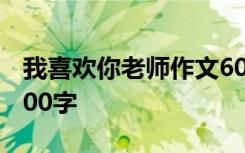 我喜欢你老师作文600字